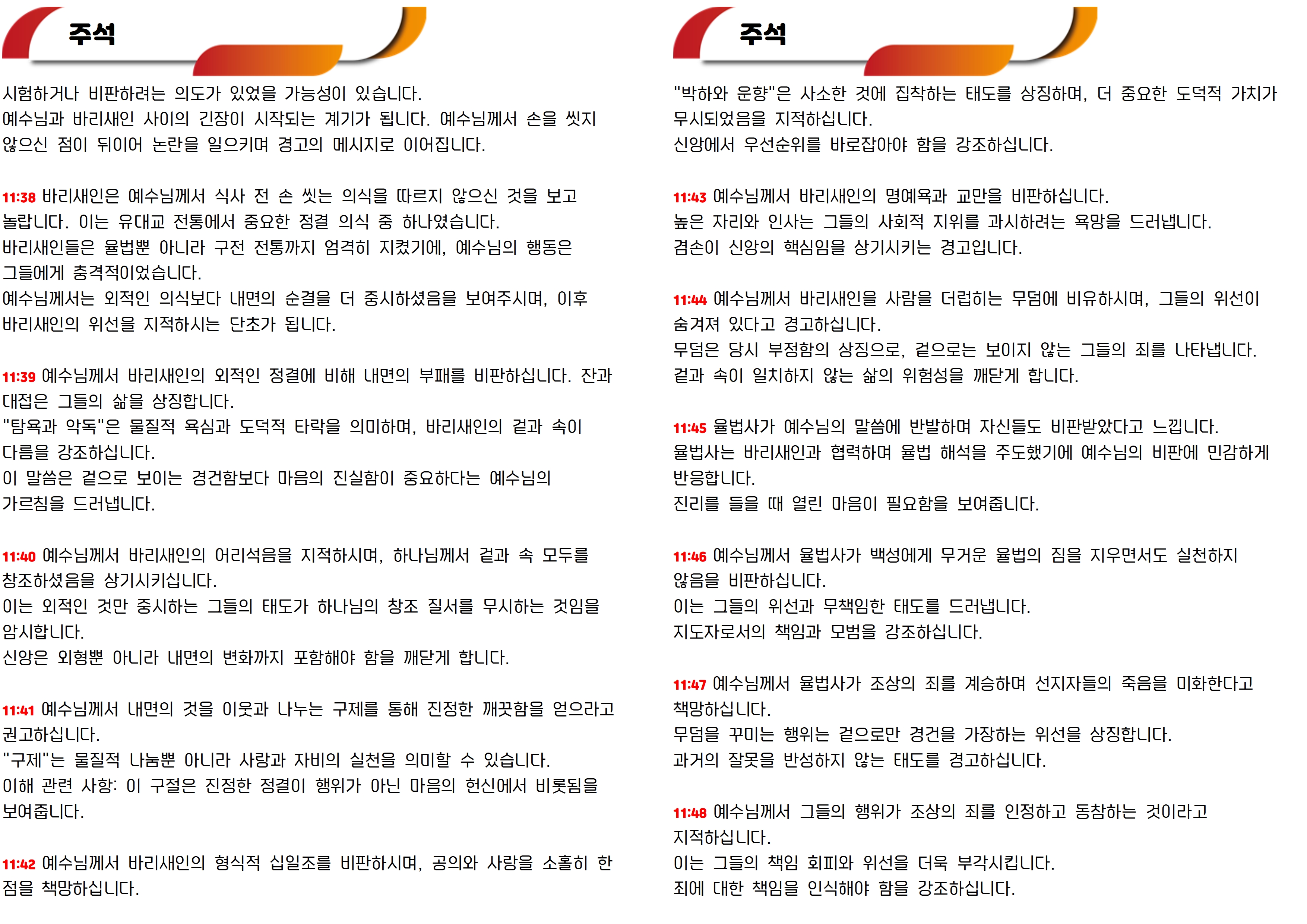 주석

시험하거나 비판하려는 의도가 있었을 가능성이 있습니다.
예수님과 바리새인 사이의 긴장이 시작되는 계기가 됩니다. 예수님께서 손을 씻지 않으신 점이 뒤이어 논란을 일으키며 경고의 메시지로 이어집니다.

11:38 바리새인은 예수님께서 식사 전 손 씻는 의식을 따르지 않으신 것을 보고 놀랍니다. 이는 유대교 전통에서 중요한 정결 의식 중 하나였습니다.
바리새인들은 율법뿐 아니라 구전 전통까지 엄격히 지켰기에, 예수님의 행동은 그들에게 충격적이었습니다.
예수님께서는 외적인 의식보다 내면의 순결을 더 중시하셨음을 보여주시며, 이후 바리새인의 위선을 지적하시는 단초가 됩니다.

11:39 예수님께서 바리새인의 외적인 정결에 비해 내면의 부패를 비판하십니다. 잔과 대접은 그들의 삶을 상징합니다.
"탐욕과 악독"은 물질적 욕심과 도덕적 타락을 의미하며, 바리새인의 겉과 속이 다름을 강조하십니다.
이 말씀은 겉으로 보이는 경건함보다 마음의 진실함이 중요하다는 예수님의 가르침을 드러냅니다.

11:40 예수님께서 바리새인의 어리석음을 지적하시며, 하나님께서 겉과 속 모두를 창조하셨음을 상기시키십니다.
이는 외적인 것만 중시하는 그들의 태도가 하나님의 창조 질서를 무시하는 것임을 암시합니다.
신앙은 외형뿐 아니라 내면의 변화까지 포함해야 함을 깨닫게 합니다.

11:41 예수님께서 내면의 것을 이웃과 나누는 구제를 통해 진정한 깨끗함을 얻으라고 권고하십니다.
"구제"는 물질적 나눔뿐 아니라 사랑과 자비의 실천을 의미할 수 있습니다.
이해 관련 사항: 이 구절은 진정한 정결이 행위가 아닌 마음의 헌신에서 비롯됨을 보여줍니다.

11:42 예수님께서 바리새인의 형식적 십일조를 비판하시며, 공의와 사랑을 소홀히 한 점을 책망하십니다.

주석

"박하와 운향"은 사소한 것에 집착하는 태도를 상징하며, 더 중요한 도덕적 가치가 무시되었음을 지적하십니다.
신앙에서 우선순위를 바로잡아야 함을 강조하십니다.

11:43 예수님께서 바리새인의 명예욕과 교만을 비판하십니다.
높은 자리와 인사는 그들의 사회적 지위를 과시하려는 욕망을 드러냅니다.
겸손이 신앙의 핵심임을 상기시키는 경고입니다.

11:44 예수님께서 바리새인을 사람을 더럽히는 무덤에 비유하시며, 그들의 위선이 숨겨져 있다고 경고하십니다.
무덤은 당시 부정함의 상징으로, 겉으로는 보이지 않는 그들의 죄를 나타냅니다.
겉과 속이 일치하지 않는 삶의 위험성을 깨닫게 합니다.

11:45 율법사가 예수님의 말씀에 반발하며 자신들도 비판받았다고 느낍니다.
율법사는 바리새인과 협력하며 율법 해석을 주도했기에 예수님의 비판에 민감하게 반응합니다.
진리를 들을 때 열린 마음이 필요함을 보여줍니다.

11:46 예수님께서 율법사가 백성에게 무거운 율법의 짐을 지우면서도 실천하지 않음을 비판하십니다.
이는 그들의 위선과 무책임한 태도를 드러냅니다.
지도자로서의 책임과 모범을 강조하십니다.

11:47 예수님께서 율법사가 조상의 죄를 계승하며 선지자들의 죽음을 미화한다고 책망하십니다.
무덤을 꾸미는 행위는 겉으로만 경건을 가장하는 위선을 상징합니다.
과거의 잘못을 반성하지 않는 태도를 경고하십니다.

11:48 예수님께서 그들의 행위가 조상의 죄를 인정하고 동참하는 것이라고 지적하십니다.
이는 그들의 책임 회피와 위선을 더욱 부각시킵니다.
죄에 대한 책임을 인식해야 함을 강조하십니다.